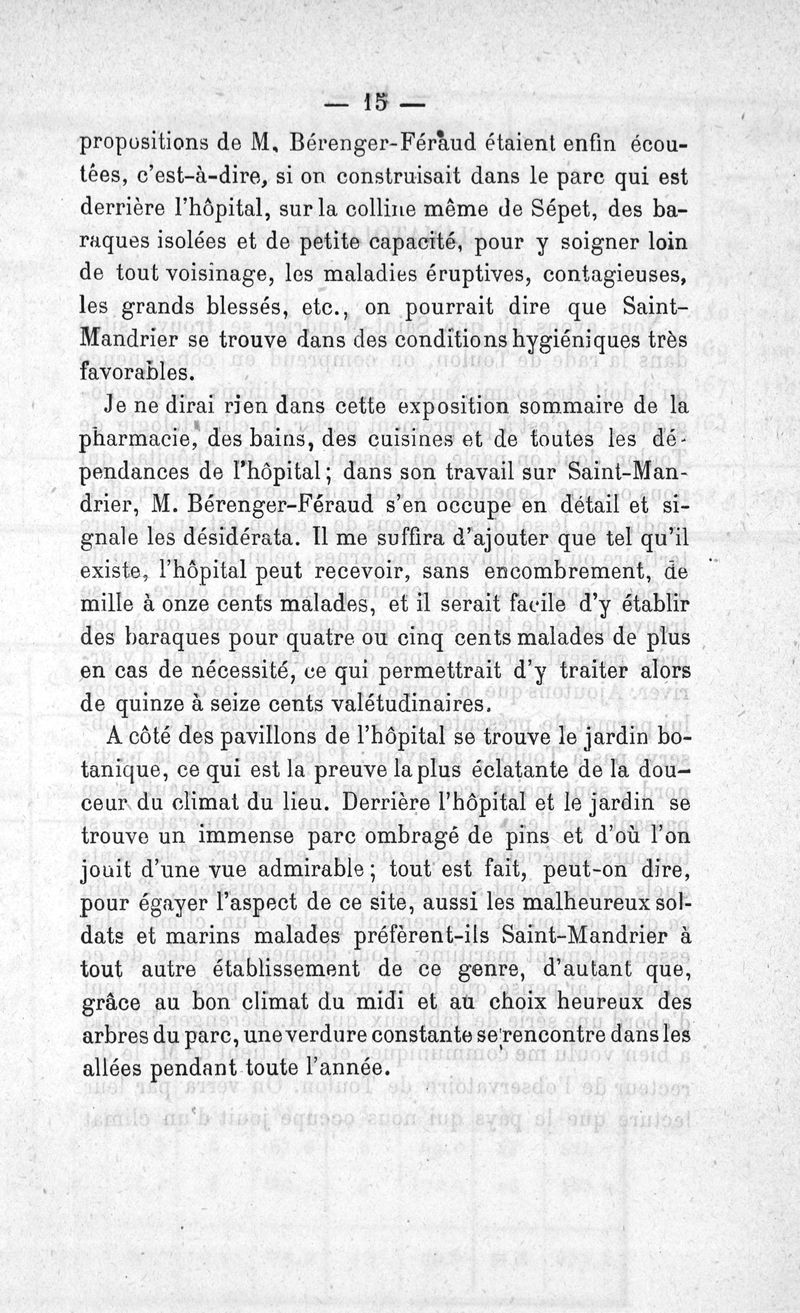 — 15 —

propositions de M. Bérenger-Féraud étaient enfin écoutées, c'est-à-dire, si on construisait dans le parc qui est derrière l'hôpital, sur la colline même de Sépet, des baraques isolées et de petite capacité, pour y soigner loin de tout voisinage, les maladies éruptives, contagieuses, les grands blessés, etc., on pourrait dire que Saint-Mandrier se trouve dans des conditions hygiéniques très favorables.

Je ne dirai rien dans cette exposition sommaire de la pharmacie, des bains, des cuisines et de toutes les dépendances de l'hôpital; dans son travail sur Saint-Mandrier, M. Bérenger-Féraud s'en occupe en détail et signale les désidérata. Il me suffira d'ajouter que tel qu'il existe, l'hôpital peut recevoir, sans encombrement, de mille à onze cents malades, et il serait facile d'y établir des baraques pour quatre ou cinq cents malades de plus en cas de nécessité, ce qui permettrait d'y traiter alors de quinze à seize cents valétudinaires.

A côté des pavillons de l'hôpital se trouve le jardin botanique, ce qui est la preuve la plus éclatante de la douceur du climat du lieu. Derrière l'hôpital et le jardin se trouve un immense parc ombragé de pins et d'où l'on jouit d'une vue admirable; tout est fait, peut-on dire, pour égayer l'aspect de ce site, aussi les malheureux soldats et marins malades préfèrent-ils Saint-Mandrier à tout autre établissement de ce genre, d'autant que, grâce au bon climat du midi et au choix heureux des arbres du parc, une verdure constante se rencontre dans les allées pendant toute l'année.